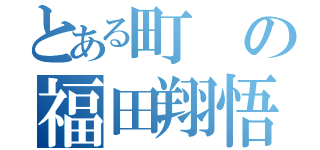 とある町の
福田翔悟